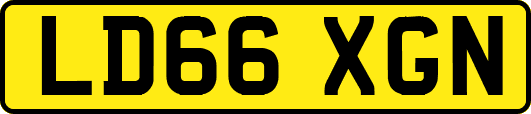 LD66 XGN